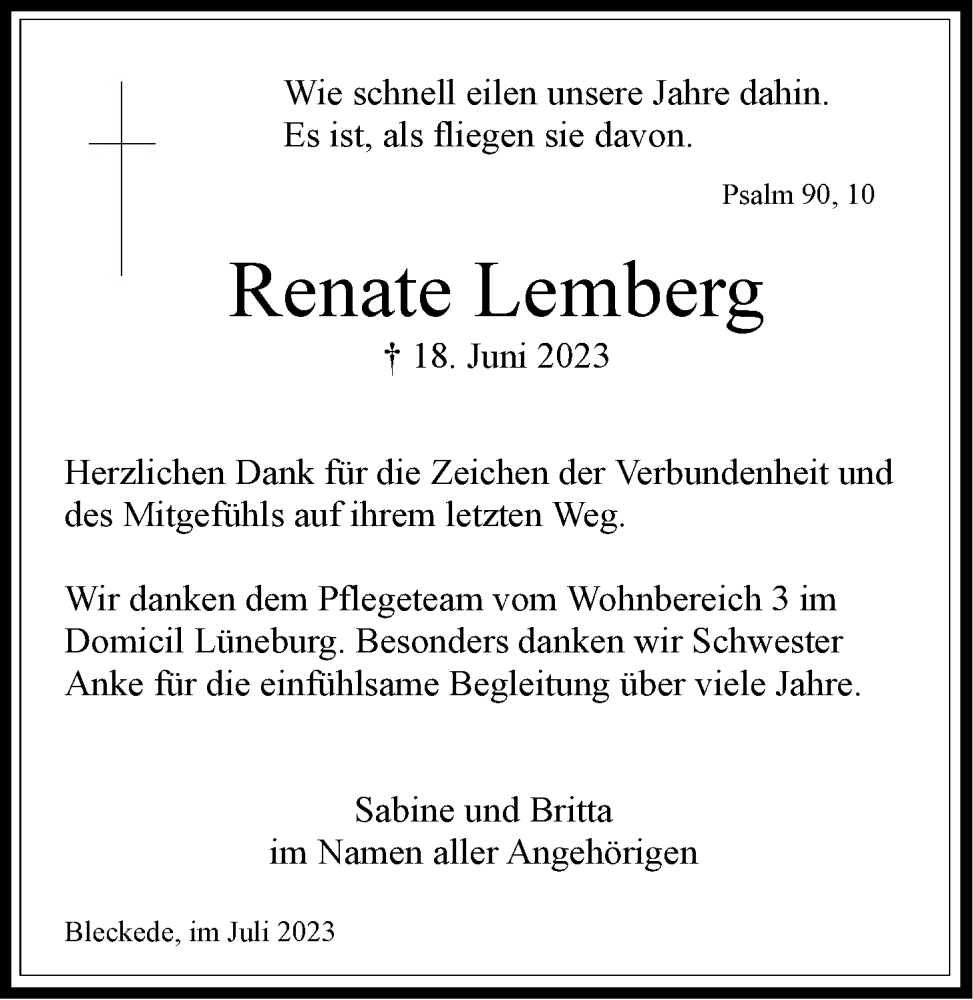 Wie schnell eilen unsere Jahre dahin.
Es ist, als fliegen sie davon.

Psalm 90, 10

Renate Lemberg

† 18. Juni 2023

Herzlichen Dank für die Zeichen der Verbundenheit und des Mitgefühls auf ihrem letzten Weg.

Wir danken dem Pflegeteam vom Wohnbereich 3 im Domicil Lüneburg. Besonders danken wir Schwester Anke für die einfühlsame Begleitung über viele Jahre.

Sabine und Britta
im Namen aller Angehörigen

Bleckede, im Juli 2023